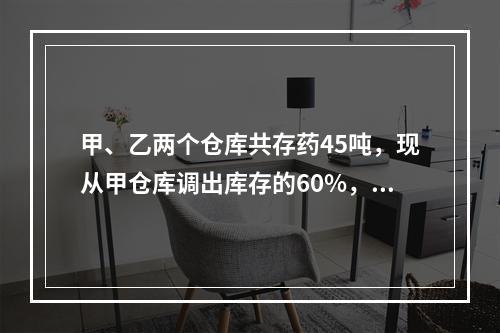 甲、乙两个仓库共存药45吨，现从甲仓库调出库存的60%，...